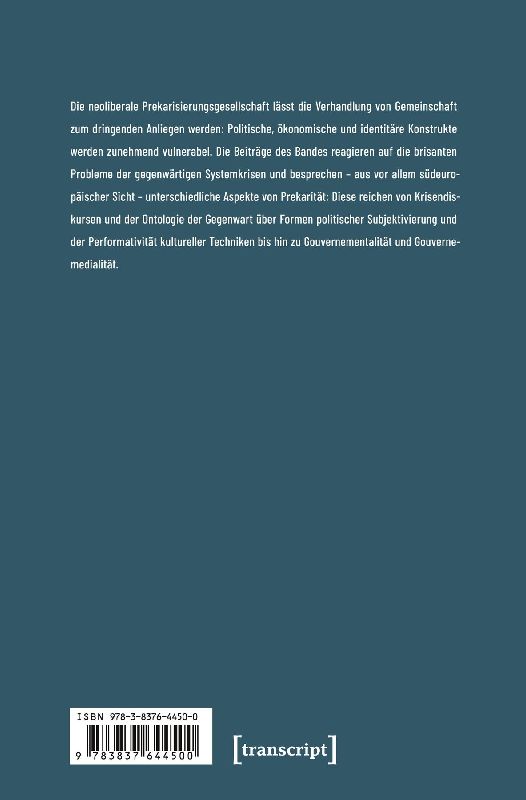 Die neoliberale Prekarisierungsgesellschaft lässt die Verhandlung von Gemeinschaft zum dringenden Anliegen werden: Politische, ökonomische und identitäre Konstrukte werden zunehmend vulnerabel. Die Beiträge des Bandes reagieren auf die brisanten Probleme der gegenwärtigen Systemkrisen und besprechen – aus vor allem südeuropäischer Sicht – unterschiedliche Aspekte von Prekarität: Diese reichen von Krisendiskursen und der Ontologie der Gegenwart über Formen politischer Subjektivierung und der Performativität kultureller Techniken bis hin zu Gouvernementalität und Gouvernemedialität.

ISBN 978-3-8376-4450-0

9 783837 644500

[transcript]